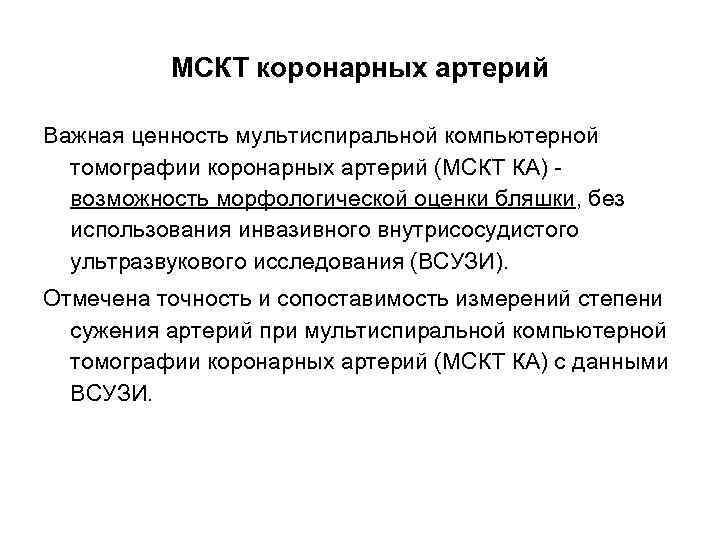 МСКТ коронарных артерий

Важная ценность мультиспиральной компьютерной томографии коронарных артерий (МСКТ КА) - возможность морфологической оценки бляшки, без использования инвазивного внутрисосудистого ультразвукового исследования (ВСУЗИ).

Отмечена точность и сопоставимость измерений степени сужения артерий при мультиспиральной компьютерной томографии коронарных артерий (МСКТ КА) с данными ВСУЗИ.